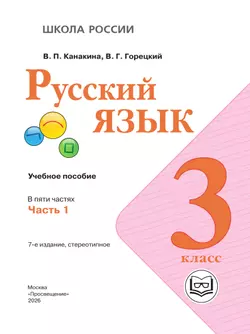 ШКОЛА РОССИИ

В. П. Канакина, В. Г. Горецкий

Русский язык

Учебное пособие

В пяти частях
Часть 1

7-е издание, стереотипное

3
класс

Москва
«Просвещение»
2026